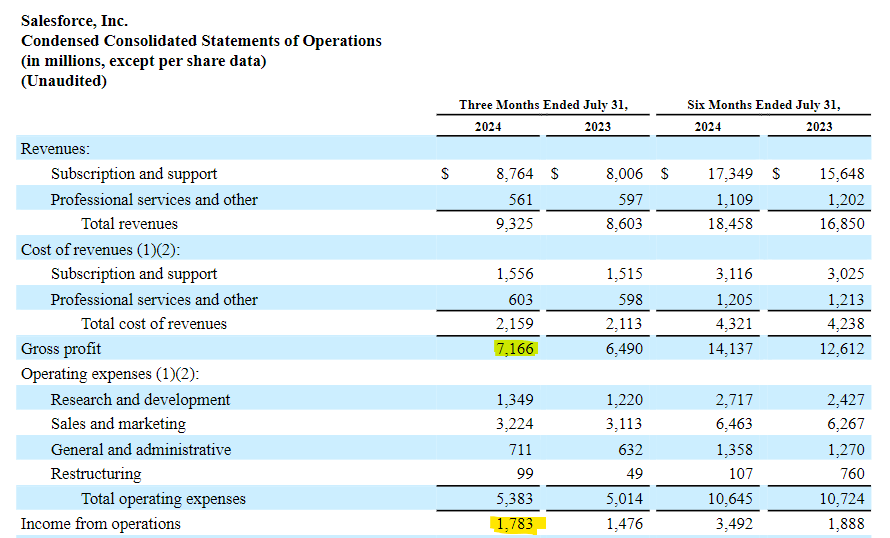 Salesforce, Inc.
Condensed Consolidated Statements of Operations
(in millions, except per share data)
(Unaudited)

| | Three Months Ended July 31, 2024 | Three Months Ended July 31, 2023 | Six Months Ended July 31, 2024 | Six Months Ended July 31, 2023 |
|---|---|---|---|---|
| Revenues: | | | | |
| Subscription and support | $ 8,764 | $ 8,006 | $ 17,349 | $ 15,648 |
| Professional services and other | 561 | 597 | 1,109 | 1,202 |
| Total revenues | 9,325 | 8,603 | 18,458 | 16,850 |
| Cost of revenues (1)(2): | | | | |
| Subscription and support | 1,556 | 1,515 | 3,116 | 3,025 |
| Professional services and other | 603 | 598 | 1,205 | 1,213 |
| Total cost of revenues | 2,159 | 2,113 | 4,321 | 4,238 |
| Gross profit | 7,166 | 6,490 | 14,137 | 12,612 |
| Operating expenses (1)(2): | | | | |
| Research and development | 1,349 | 1,220 | 2,717 | 2,427 |
| Sales and marketing | 3,224 | 3,113 | 6,463 | 6,267 |
| General and administrative | 711 | 632 | 1,358 | 1,270 |
| Restructuring | 99 | 49 | 107 | 760 |
| Total operating expenses | 5,383 | 5,014 | 10,645 | 10,724 |
| Income from operations | 1,783 | 1,476 | 3,492 | 1,888 |